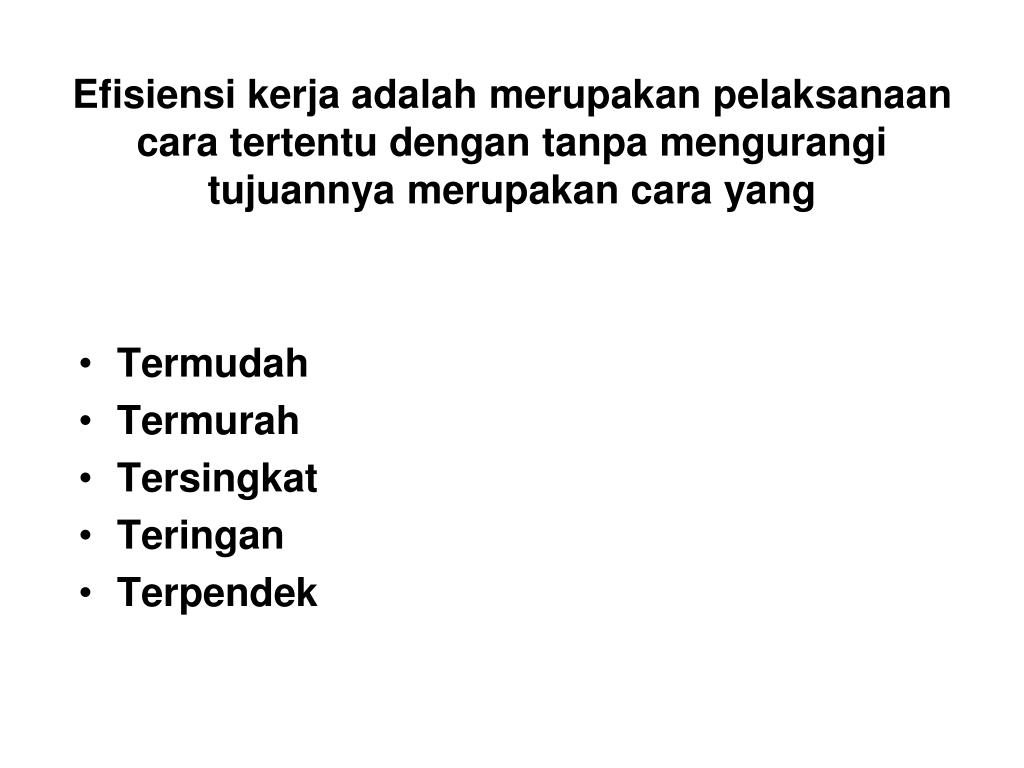 Efisiensi kerja adalah merupakan pelaksanaan cara tertentu dengan tanpa mengurangi tujuannya merupakan cara yang

• Termudah
• Termurah
• Tersingkat
• Teringan
• Terpendek